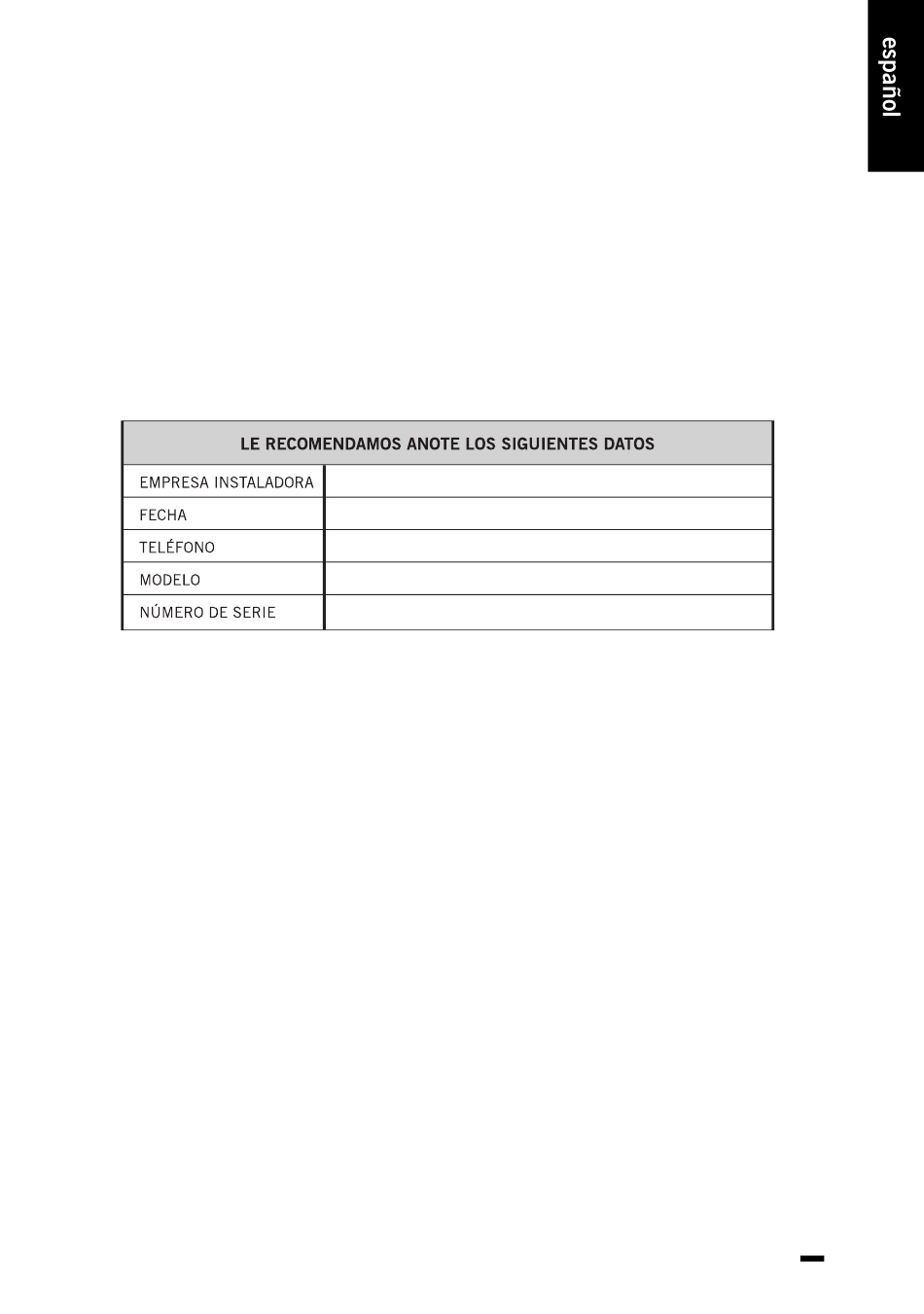 español

| LE RECOMENDAMOS ANOTE LOS SIGUIENTES DATOS | |
|---|---|
| EMPRESA INSTALADORA | |
| FECHA | |
| TELÉFONO | |
| MODELO | |
| NÚMERO DE SERIE | |